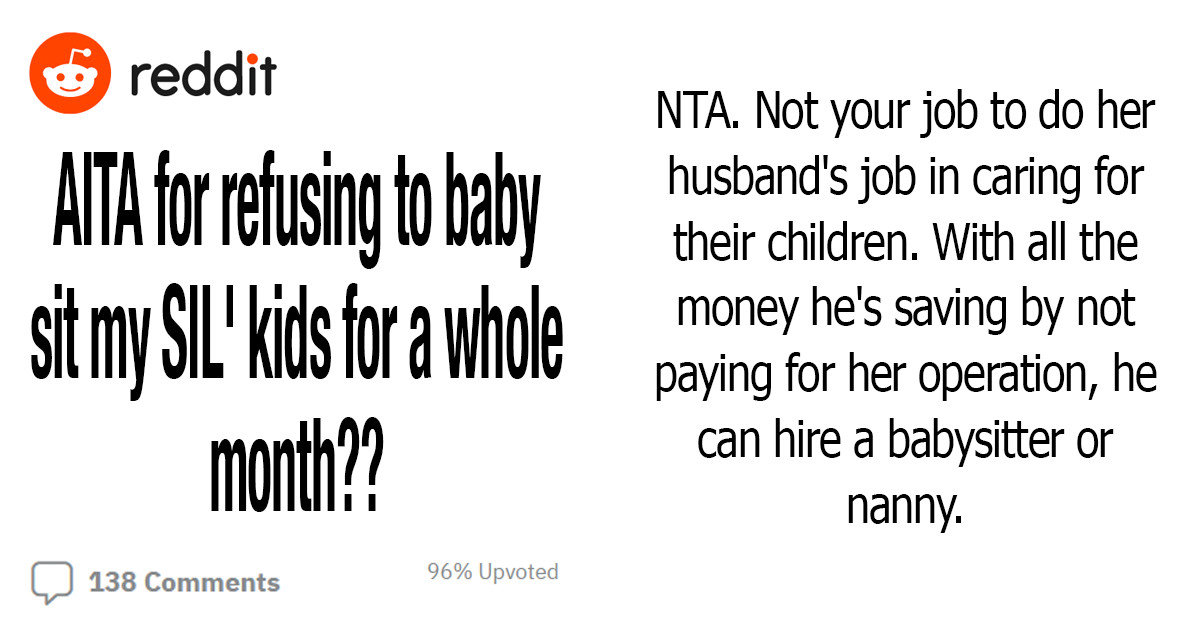 reddit

AITA for refusing to baby sit my SIL' kids for a whole month??

138 Comments

96% Upvoted

NTA. Not your job to do her husband's job in caring for their children. With all the money he's saving by not paying for her operation, he can hire a babysitter or nanny.